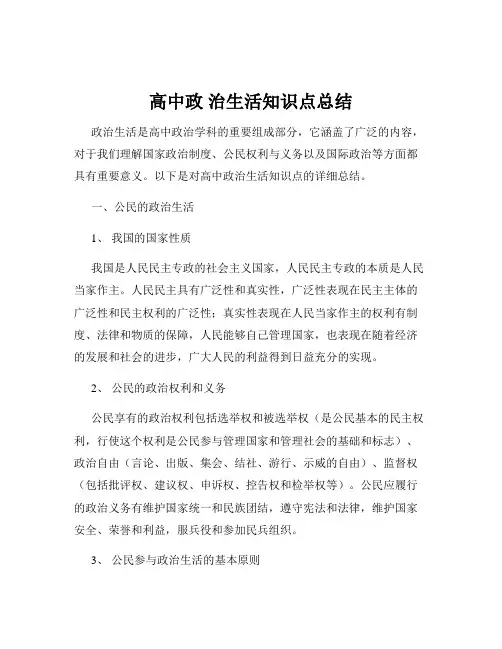 高中政 治生活知识点总结

政治生活是高中政治学科的重要组成部分，它涵盖了广泛的内容，对于我们理解国家政治制度、公民权利与义务以及国际政治等方面都具有重要意义。以下是对高中政治生活知识点的详细总结。

一、公民的政治生活

1、 我国的国家性质

我国是人民民主专政的社会主义国家，人民民主专政的本质是人民当家作主。人民民主具有广泛性和真实性，广泛性表现在民主主体的广泛性和民主权利的广泛性；真实性表现在人民当家作主的权利有制度、法律和物质的保障，人民能够自己管理国家，也表现在随着经济的发展和社会的进步，广大人民的利益得到日益充分的实现。

2、 公民的政治权利和义务

公民享有的政治权利包括选举权和被选举权（是公民基本的民主权利，行使这个权利是公民参与管理国家和管理社会的基础和标志）、政治自由（言论、出版、集会、结社、游行、示威的自由）、监督权（包括批评权、建议权、申诉权、控告权和检举权等）。公民应履行的政治义务有维护国家统一和民族团结，遵守宪法和法律，维护国家安全、荣誉和利益，服兵役和参加民兵组织。

3、 公民参与政治生活的基本原则